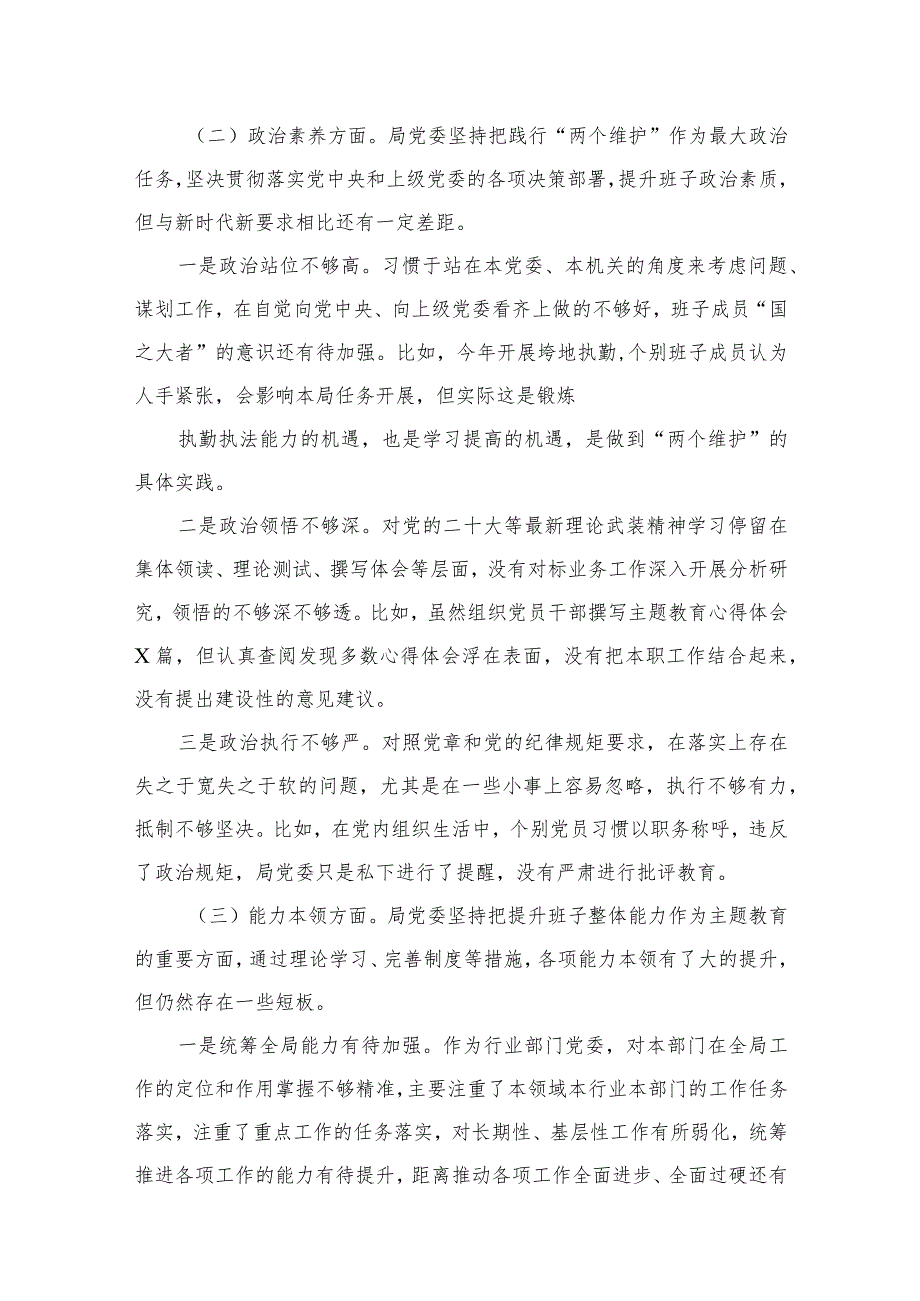 （二）政治素养方面。局党委坚持把践行“两个维护”作为最大政治任务，坚决贯彻落实党中央和上级党委的各项决策部署，提升班子政治素质，但与新时代新要求相比还有一定差距。

一是政治站位不够高。习惯于站在本党委、本机关的角度来考虑问题、谋划工作，在自觉向党中央、向上级党委看齐上做的不够好，班子成员“国之大者”的意识还有待加强。比如，今年开展垮地执勤，个别班子成员认为人手紧张，会影响本局任务开展，但实际这是锻炼

执勤执法能力的机遇，也是学习提高的机遇，是做到“两个维护”的具体实践。

二是政治领悟不够深。对党的二十大等最新理论武装精神学习停留在集体领读、理论测试、撰写体会等层面，没有对标业务工作深入开展分析研究，领悟的不够深不够透。比如，虽然组织党员干部撰写主题教育心得体会X篇，但认真查阅发现多数心得体会浮在表面，没有把本职工作结合起来，没有提出建设性的意见建议。

三是政治执行不够严。对照党章和党的纪律规矩要求，在落实上存在失之于宽失之于软的问题，尤其是在一些小事上容易忽略，执行不够有力，抵制不够坚决。比如，在党内组织生活中，个别党员习惯以职务称呼，违反了政治规矩，局党委只是私下进行了提醒，没有严肃进行批评教育。

（三）能力本领方面。局党委坚持把提升班子整体能力作为主题教育的重要方面，通过理论学习、完善制度等措施，各项能力本领有了大的提升，但仍然存在一些短板。

一是统筹全局能力有待加强。作为行业部门党委，对本部门在全局工作的定位和作用掌握不够精准，主要注重了本领域本行业本部门的工作任务落实，注重了重点工作的任务落实，对长期性、基层性工作有所弱化，统筹推进各项工作的能力有待提升，距离推动各项工作全面进步、全面过硬还有